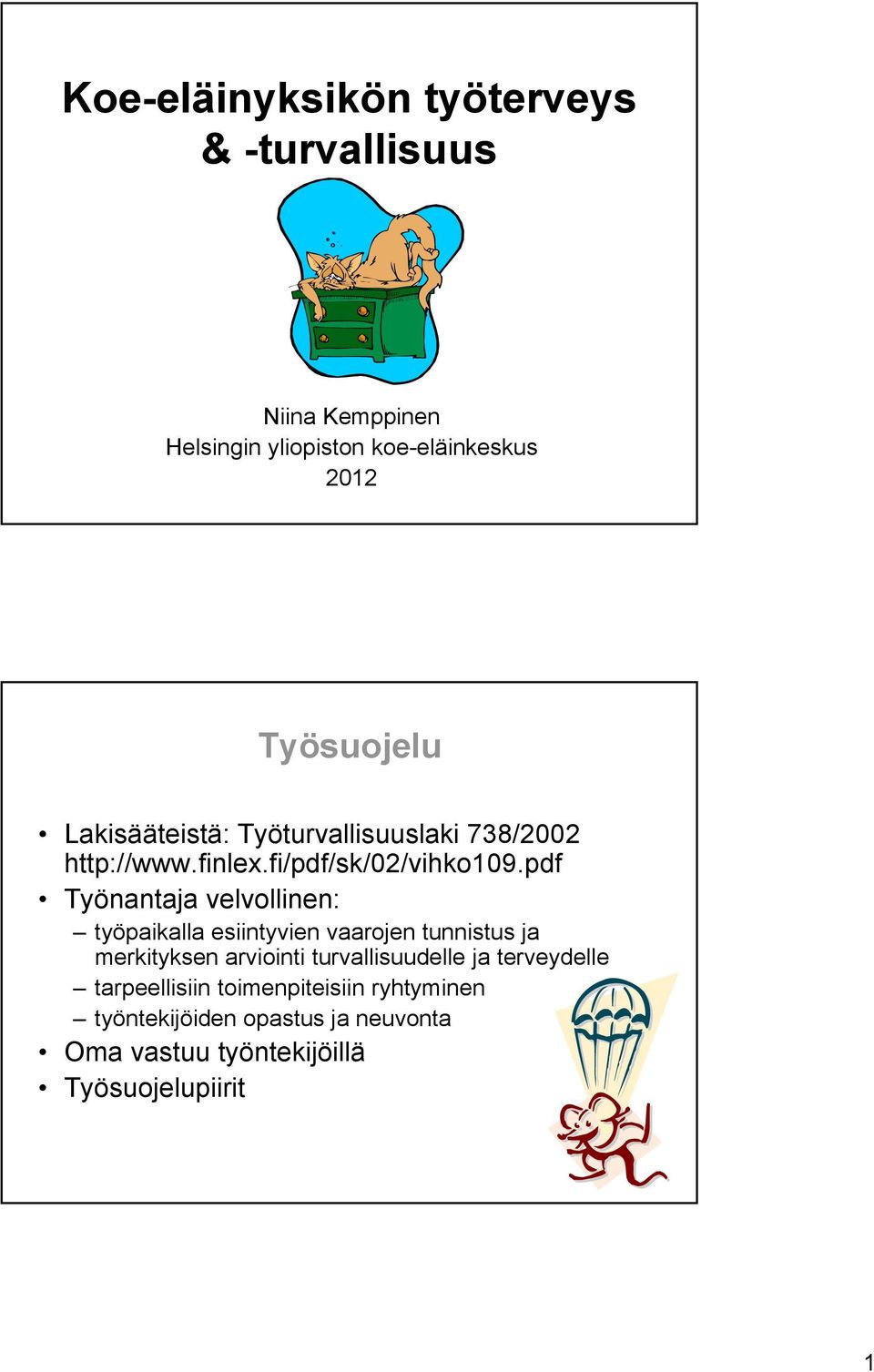 Koe-eläinyksikön työterveys & -turvallisuus

Niina Kemppinen
Helsingin yliopiston koe-eläinkeskus
2012

Työsuojelu

• Lakisääteistä: Työturvallisuuslaki 738/2002 http://www.finlex.fi/pdf/sk/02/vihko109.pdf
• Työnantaja velvollinen:
– työpaikalla esiintyvien vaarojen tunnistus ja merkityksen arviointi turvallisuudelle ja terveydelle
– tarpeellisiin toimenpiteisiin ryhtyminen
– työntekijöiden opastus ja neuvonta
• Oma vastuu työntekijöillä
• Työsuojelupiirit

1